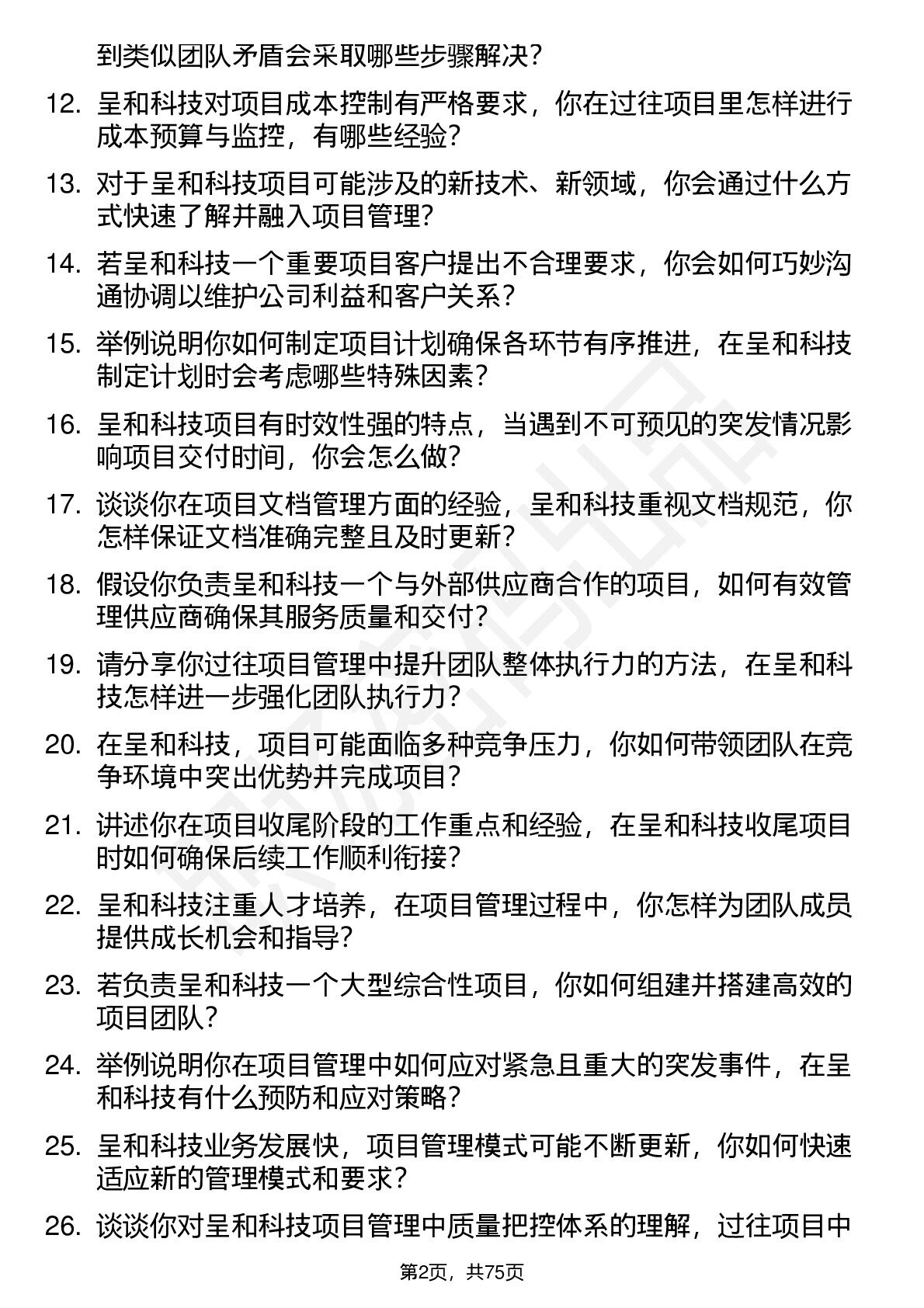 到类似团队矛盾会采取哪些步骤解决？

12. 呈和科技对项目成本控制有严格要求，你在过往项目里怎样进行成本预算与监控，有哪些经验？

13. 对于呈和科技项目可能涉及的新技术、新领域，你会通过什么方式快速了解并融入项目管理？

14. 若呈和科技一个重要项目客户提出不合理要求，你会如何巧妙沟通协调以维护公司利益和客户关系？

15. 举例说明你如何制定项目计划确保各环节有序推进，在呈和科技制定计划时会考虑哪些特殊因素？

16. 呈和科技项目有时效性强的特点，当遇到不可预见的突发情况影响项目交付时间，你会怎么做？

17. 谈谈你在项目文档管理方面的经验，呈和科技重视文档规范，你怎样保证文档准确完整且及时更新？

18. 假设你负责呈和科技一个与外部供应商合作的项目，如何有效管理供应商确保其服务质量和交付？

19. 请分享你过往项目管理中提升团队整体执行力的方法，在呈和科技怎样进一步强化团队执行力？

20. 在呈和科技，项目可能面临多种竞争压力，你如何带领团队在竞争环境中突出优势并完成项目？

21. 讲述你在项目收尾阶段的工作重点和经验，在呈和科技收尾项目时如何确保后续工作顺利衔接？

22. 呈和科技注重人才培养，在项目管理过程中，你怎样为团队成员提供成长机会和指导？

23. 若负责呈和科技一个大型综合性项目，你如何组建并搭建高效的项目团队？

24. 举例说明你在项目管理中如何应对紧急且重大的突发事件，在呈和科技有什么预防和应对策略？

25. 呈和科技业务发展快，项目管理模式可能不断更新，你如何快速适应新的管理模式和要求？

26. 谈谈你对呈和科技项目管理中质量把控体系的理解，过往项目中

第2页，共75页